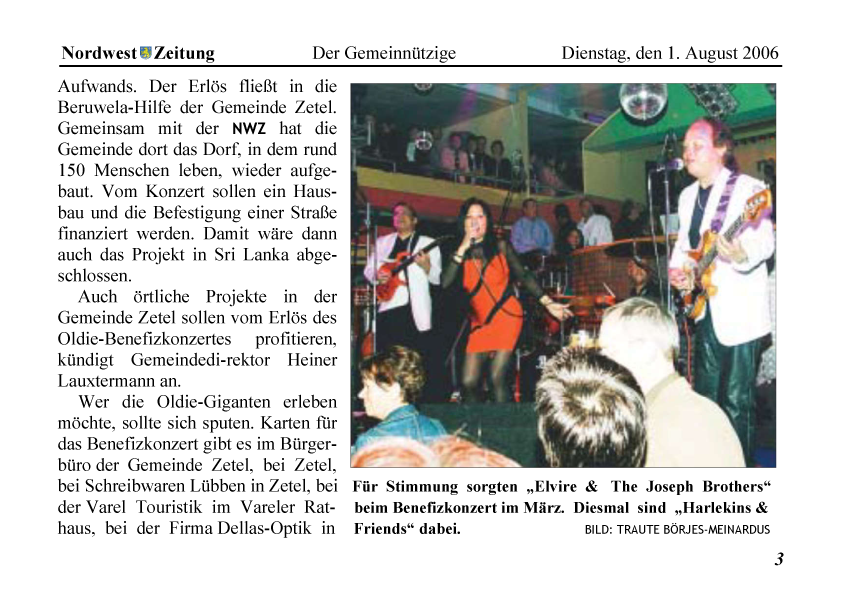 Nordwest Zeitung Der Gemeinnützige Dienstag, den 1. August 2006

Aufwands. Der Erlös fließt in die Beruwela-Hilfe der Gemeinde Zetel. Gemeinsam mit der NWZ hat die Gemeinde dort das Dorf, in dem rund 150 Menschen leben, wieder aufgebaut. Vom Konzert sollen ein Hausbau und die Befestigung einer Straße finanziert werden. Damit wäre dann auch das Projekt in Sri Lanka abgeschlossen.

Auch örtliche Projekte in der Gemeinde Zetel sollen vom Erlös des Oldie-Benefizkonzertes profitieren, kündigt Gemeindedi-rektor Heiner Lauxtermann an.

Wer die Oldie-Giganten erleben möchte, sollte sich sputen. Karten für das Benefizkonzert gibt es im Bürgerbüro der Gemeinde Zetel, bei Zetel, bei Schreibwaren Lübben in Zetel, bei der Varel Touristik im Vareler Rathaus, bei der Firma Dellas-Optik in

Für Stimmung sorgten „Elvire & The Joseph Brothers“ beim Benefizkonzert im März. Diesmal sind „Harlekins & Friends“ dabei. BILD: TRAUTE BÖRJES-MEINARDUS

3